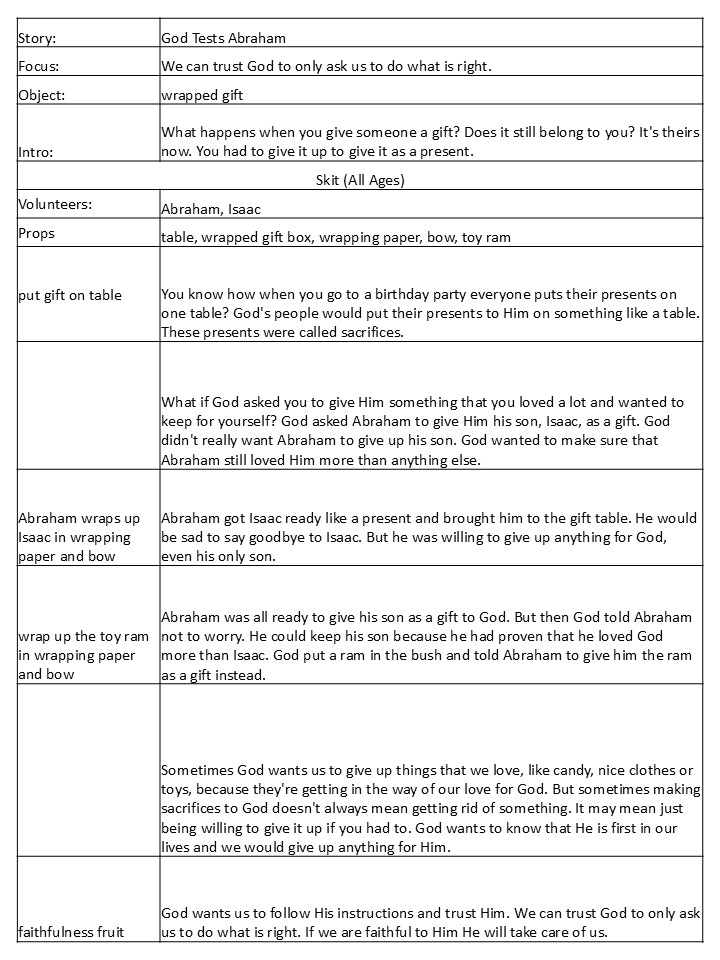 | Story: | God Tests Abraham |
|---|---|
| Focus: | We can trust God to only ask us to do what is right. |
| Object: | wrapped gift |
| Intro: | What happens when you give someone a gift? Does it still belong to you? It's theirs now. You had to give it up to give it as a present. |
| Skit (All Ages) | |
| Volunteers: | Abraham, Isaac |
| Props | table, wrapped gift box, wrapping paper, bow, toy ram |
| put gift on table | You know how when you go to a birthday party everyone puts their presents on one table? God's people would put their presents to Him on something like a table. These presents were called sacrifices. |
| | What if God asked you to give Him something that you loved a lot and wanted to keep for yourself? God asked Abraham to give Him his son, Isaac, as a gift. God didn't really want Abraham to give up his son. God wanted to make sure that Abraham still loved Him more than anything else. |
| Abraham wraps up Isaac in wrapping paper and bow | Abraham got Isaac ready like a present and brought him to the gift table. He would be sad to say goodbye to Isaac. But he was willing to give up anything for God, even his only son. |
| wrap up the toy ram in wrapping paper and bow | Abraham was all ready to give his son as a gift to God. But then God told Abraham not to worry. He could keep his son because he had proven that he loved God more than Isaac. God put a ram in the bush and told Abraham to give him the ram as a gift instead. |
| | Sometimes God wants us to give up things that we love, like candy, nice clothes or toys, because they're getting in the way of our love for God. But sometimes making sacrifices to God doesn't always mean getting rid of something. It may mean just being willing to give it up if you had to. God wants to know that He is first in our lives and we would give up anything for Him. |
| faithfulness fruit | God wants us to follow His instructions and trust Him. We can trust God to only ask us to do what is right. If we are faithful to Him He will take care of us. |